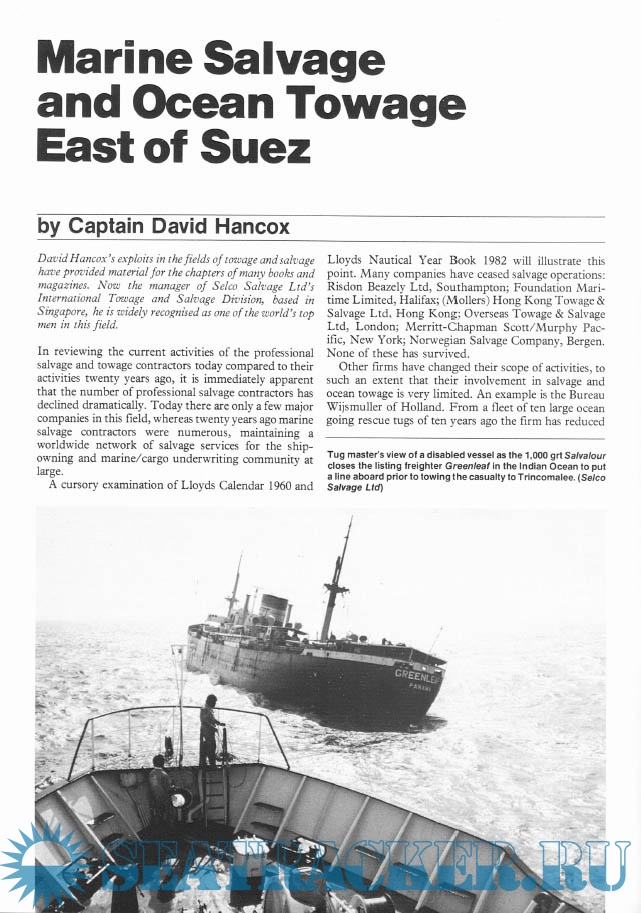 Marine Salvage and Ocean Towage East of Suez

by Captain David Hancox

David Hancox's exploits in the fields of towage and salvage have provided material for the chapters of many books and magazines. Now the manager of Selco Salvage Ltd's International Towage and Salvage Division, based in Singapore, he is widely recognised as one of the world's top men in this field.

In reviewing the current activities of the professional salvage and towage contractors today compared to their activities twenty years ago, it is immediately apparent that the number of professional salvage contractors has declined dramatically. Today there are only a few major companies in this field, whereas twenty years ago marine salvage contractors were numerous, maintaining a worldwide network of salvage services for the shipowning and marine/cargo underwriting community at large.

A cursory examination of Lloyds Calendar 1960 and Lloyds Nautical Year Book 1982 will illustrate this point. Many companies have ceased salvage operations: Risdon Beazely Ltd, Southampton; Foundation Maritime Limited, Halifax; (Mollers) Hong Kong Towage & Salvage Ltd, Hong Kong; Overseas Towage & Salvage Ltd, London; Merritt-Chapman Scott/Murphy Pacific, New York; Norwegian Salvage Company, Bergen. None of these has survived.

Other firms have changed their scope of activities, to such an extent that their involvement in salvage and ocean towage is very limited. An example is the Bureau Wijsmuller of Holland. From a fleet of ten large ocean going rescue tugs of ten years ago the firm has reduced

Tug master's view of a disabled vessel as the 1,000 grt Salvalour closes the listing freighter Greenleaf in the Indian Ocean to put a line aboard prior to towing the casualty to Trincomalee. (Selco Salvage Ltd)

GREENLEAF
PANAMA

SEATRACKER.RU